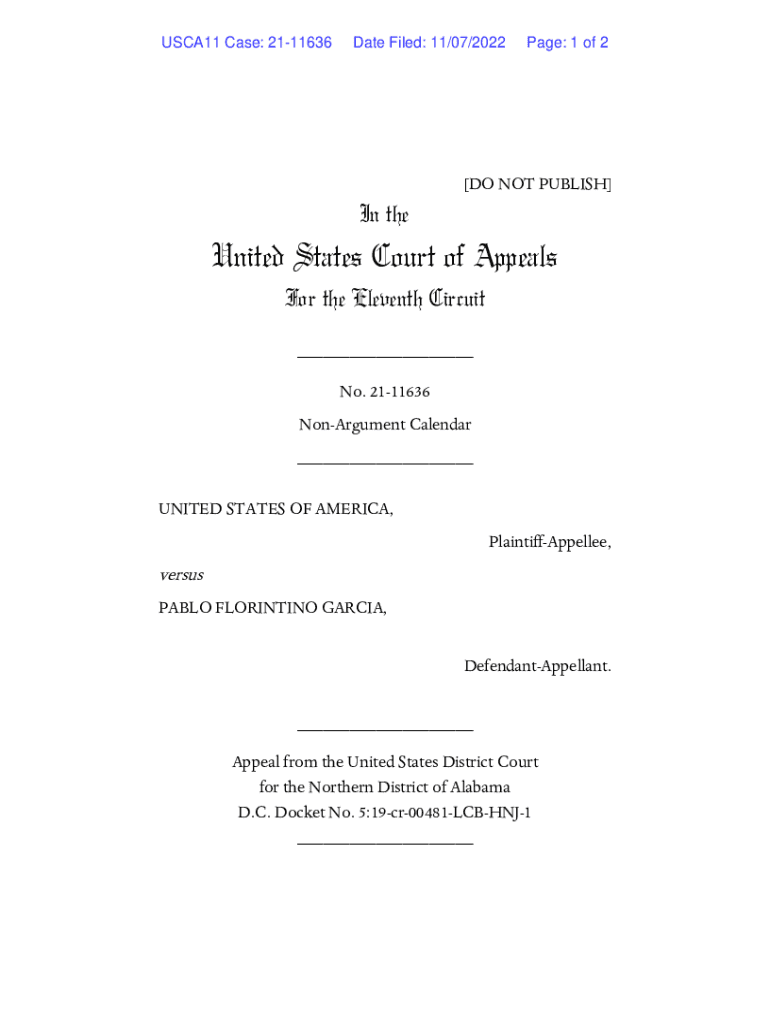 USCA11 Case: 21-11636 Date Filed: 11/07/2022 Page: 1 of 2

[DO NOT PUBLISH]

In the

United States Court of Appeals

For the Eleventh Circuit

____________________

No. 21-11636

Non-Argument Calendar

____________________

UNITED STATES OF AMERICA,

Plaintiff-Appellee,

versus

PABLO FLORINTINO GARCIA,

Defendant-Appellant.

____________________

Appeal from the United States District Court for the Northern District of Alabama D.C. Docket No. 5:19-cr-00481-LCB-HNJ-1

____________________